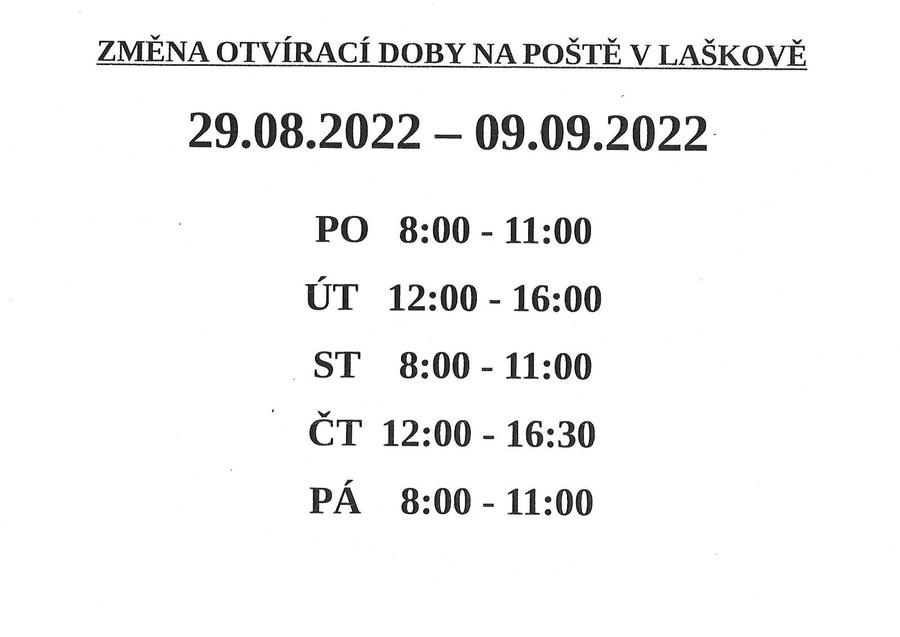 ZMĚNA OTVÍRACÍ DOBY NA POŠTĚ V LAŠKOVĚ

29.08.2022 – 09.09.2022

PO 8:00 - 11:00

ÚT 12:00 - 16:00

ST 8:00 - 11:00

ČT 12:00 - 16:30

PÁ 8:00 - 11:00